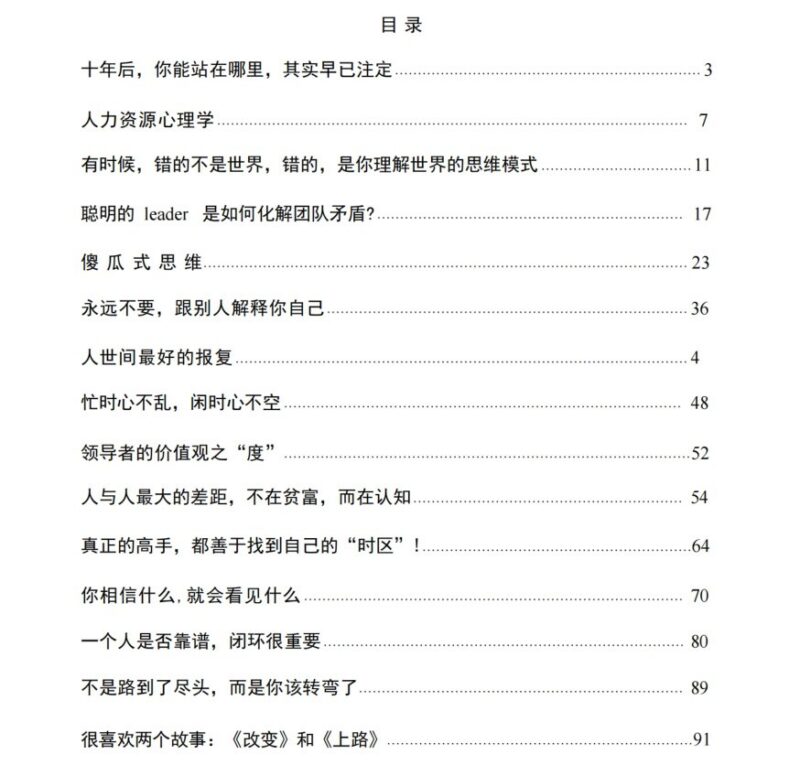 目录

十年后，你能站在哪里，其实早已注定 3

人力资源心理学 7

有时候，错的不是世界，错的，是你理解世界的思维模式 11

聪明的leader 是如何化解团队矛盾? 17

傻瓜式思维 23

永远不要，跟别人解释你自己 36

人世间最好的报复 4

忙时心不乱，闲时心不空 48

领导者的价值观之“度” 52

人与人最大的差距，不在贫富，而在认知 54

真正的高手，都善于找到自己的“时区”! 64

你相信什么,就会看见什么 70

一个人是否靠谱，闭环很重要 80

不是路到了尽头，而是你该转弯了 89

很喜欢两个故事：《改变》和《上路》 91